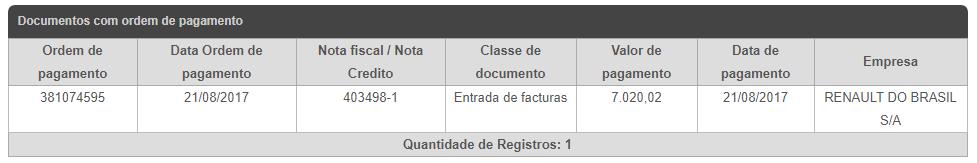 Documentos com ordem de pagamento

| Ordem de pagamento | Data Ordem de pagamento | Nota fiscal / Nota Credito | Classe de documento | Valor de pagamento | Data de pagamento | Empresa |
|---|---|---|---|---|---|---|
| 381074595 | 21/08/2017 | 403498-1 | Entrada de facturas | 7.020,02 | 21/08/2017 | RENAULT DO BRASIL S/A |

Quantidade de Registros: 1